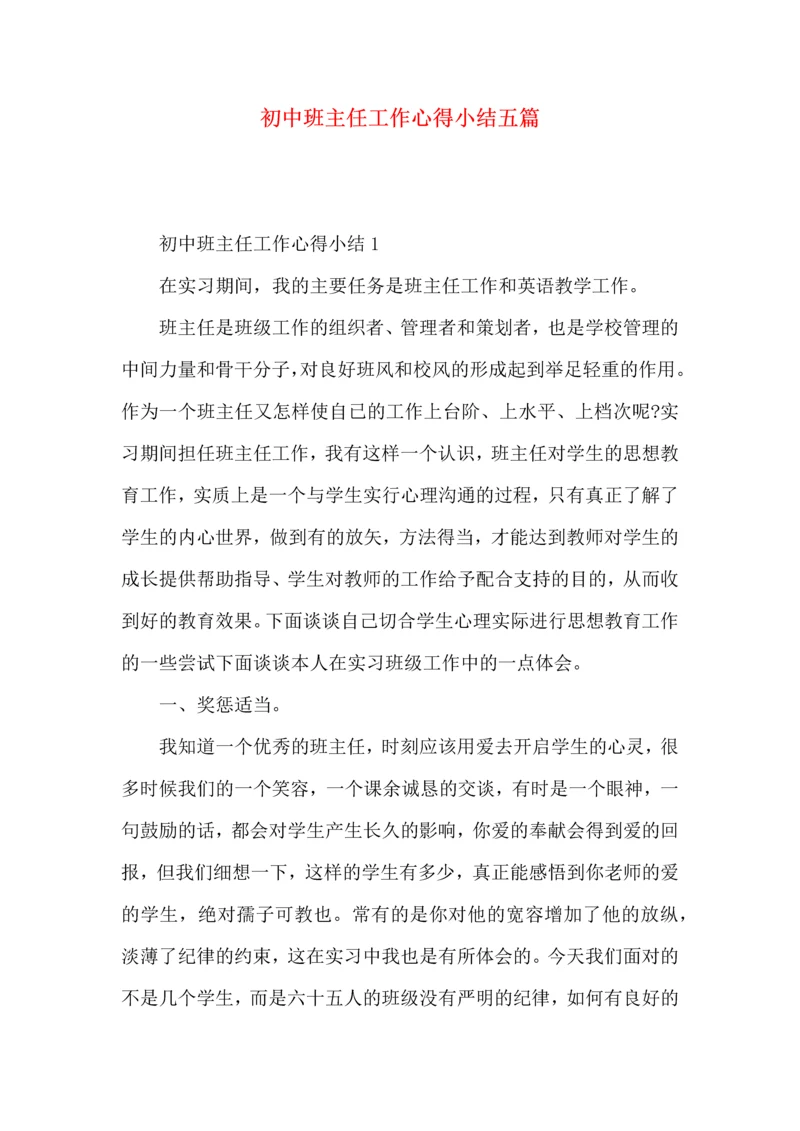 初中班主任工作心得小结五篇

初中班主任工作心得小结 1

在实习期间，我的主要任务是班主任工作和英语教学工作。

班主任是班级工作的组织者、管理者和策划者，也是学校管理的中间力量和骨干分子，对良好班风和校风的形成起到举足轻重的作用。作为一个班主任又怎样使自己的工作上台阶、上水平、上档次呢?实习期间担任班主任工作，我有这样一个认识，班主任对学生的思想教育工作，实质上是一个与学生实行心理沟通的过程，只有真正了解了学生的内心世界，做到有的放矢，方法得当，才能达到教师对学生的成长提供帮助指导、学生对教师的工作给予配合支持的目的，从而收到好的教育效果。下面谈谈自己切合学生心理实际进行思想教育工作的一些尝试下面谈谈本人在实习班级工作中的一点体会。

一、奖惩适当。

我知道一个优秀的班主任，时刻应该用爱去开启学生的心灵，很多时候我们的一个笑容，一个课余诚恳的交谈，有时是一个眼神，一句鼓励的话，都会对学生产生长久的影响，你爱的奉献会得到爱的回报，但我们细想一下，这样的学生有多少，真正能感悟到你老师的爱的学生，绝对孺子可教也。常有的是你对他的宽容增加了他的放纵，淡薄了纪律的约束，这在实习中我也是有所体会的。今天我们面对的不是几个学生，而是六十五人的班级没有严明的纪律，如何有良好的